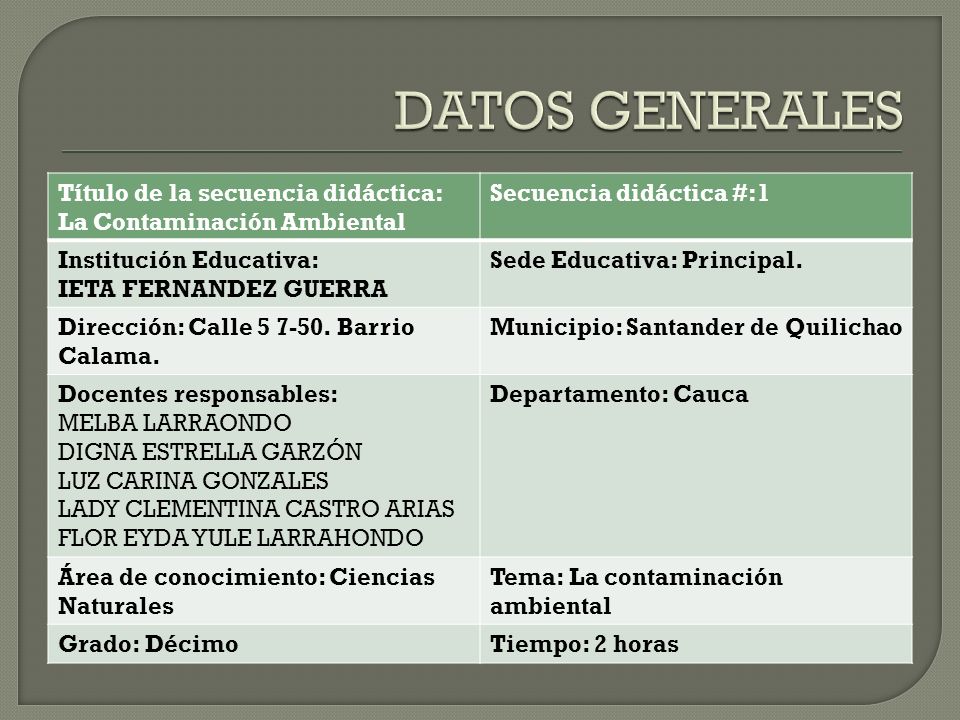 DATOS GENERALES

| Título de la secuencia didáctica: La Contaminación Ambiental | Secuencia didáctica #:1 |
|---|---|
| Institución Educativa: IETA FERNANDEZ GUERRA | Sede Educativa: Principal. |
| Dirección: Calle 5 7-50. Barrio Calama. | Municipio: Santander de Quilichao |
| Docentes responsables: MELBA LARRAONDO DIGNA ESTRELLA GARZÓN LUZ CARINA GONZALES LADY CLEMENTINA CASTRO ARIAS FLOR EYDA YULE LARRAHONDO | Departamento: Cauca |
| Área de conocimiento: Ciencias Naturales | Tema: La contaminación ambiental |
| Grado: Décimo | Tiempo: 2 horas |